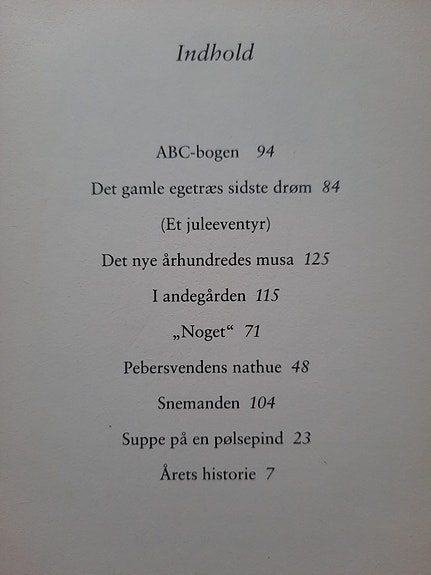 Indhold

ABC-bogen 94

Det gamle egetræs sidste drøm 84

(Et juleeventyr)

Det nye århundredes musa 125

I andegården 115

„Noget“ 71

Pebersvendens nathue 48

Snemanden 104

Suppe på en pølsepind 23

Årets historie 7